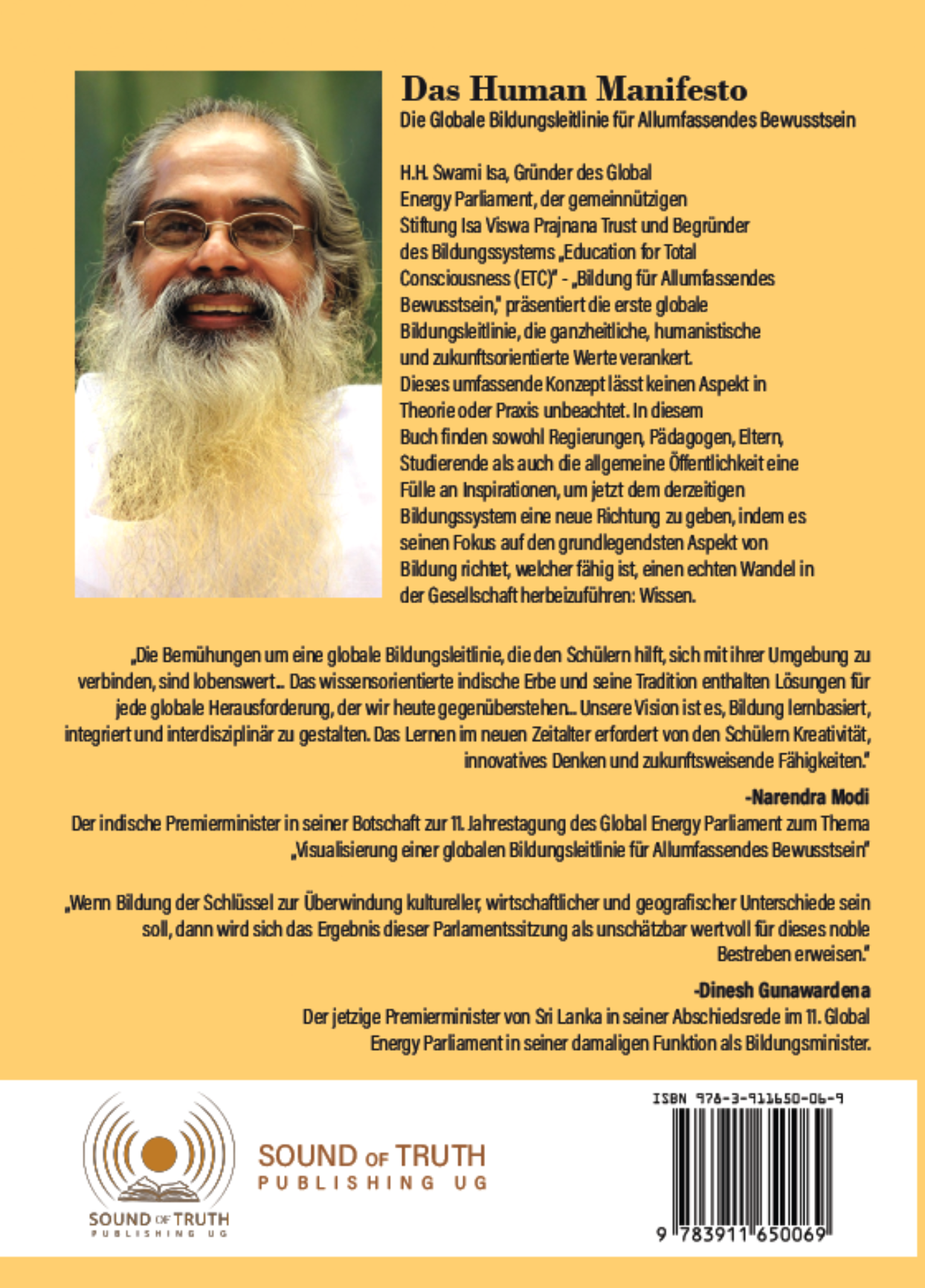 Das Human Manifesto
Die Globale Bildungsleitlinie für Allumfassendes Bewusstsein

H.H. Swami Isa, Gründer des Global Energy Parliament, der gemeinnützigen Stiftung Isa Viswa Prajnana Trust und Begründer des Bildungssystems „Education for Total Consciousness (ETC)" - „Bildung für Allumfassendes Bewusstsein," präsentiert die erste globale Bildungsleitlinie, die ganzheitliche, humanistische und zukunftsorientierte Werte verankert. Dieses umfassende Konzept lässt keinen Aspekt in Theorie oder Praxis unbeachtet. In diesem Buch finden sowohl Regierungen, Pädagogen, Eltern, Studierende als auch die allgemeine Öffentlichkeit eine Fülle an Inspirationen, um jetzt dem derzeitigen Bildungssystem eine neue Richtung zu geben, indem es seinen Fokus auf den grundlegendsten Aspekt von Bildung richtet, welcher fähig ist, einen echten Wandel in der Gesellschaft herbeizuführen: Wissen.

„Die Bemühungen um eine globale Bildungsleitlinie, die den Schülern hilft, sich mit ihrer Umgebung zu verbinden, sind lobenswert... Das wissensorientierte indische Erbe und seine Tradition enthalten Lösungen für jede globale Herausforderung, der wir heute gegenüberstehen... Unsere Vision ist es, Bildung lernbasiert, integriert und interdisziplinär zu gestalten. Das Lernen im neuen Zeitalter erfordert von den Schülern Kreativität, innovatives Denken und zukunftsweisende Fähigkeiten."

-Narendra Modi
Der indische Premierminister in seiner Botschaft zur 11. Jahrestagung des Global Energy Parliament zum Thema „Visualisierung einer globalen Bildungsleitlinie für Allumfassendes Bewusstsein"

„Wenn Bildung der Schlüssel zur Überwindung kultureller, wirtschaftlicher und geografischer Unterschiede sein soll, dann wird sich das Ergebnis dieser Parlamentssitzung als unschätzbar wertvoll für dieses noble Bestreben erweisen."

-Dinesh Gunawardena
Der jetzige Premierminister von Sri Lanka in seiner Abschiedsrede im 11. Global Energy Parliament in seiner damaligen Funktion als Bildungsminister.

SOUND OF TRUTH
PUBLISHING UG

SOUND OF TRUTH
PUBLISHING UG

ISBN 978-3-911650-06-9
9 783911 650069